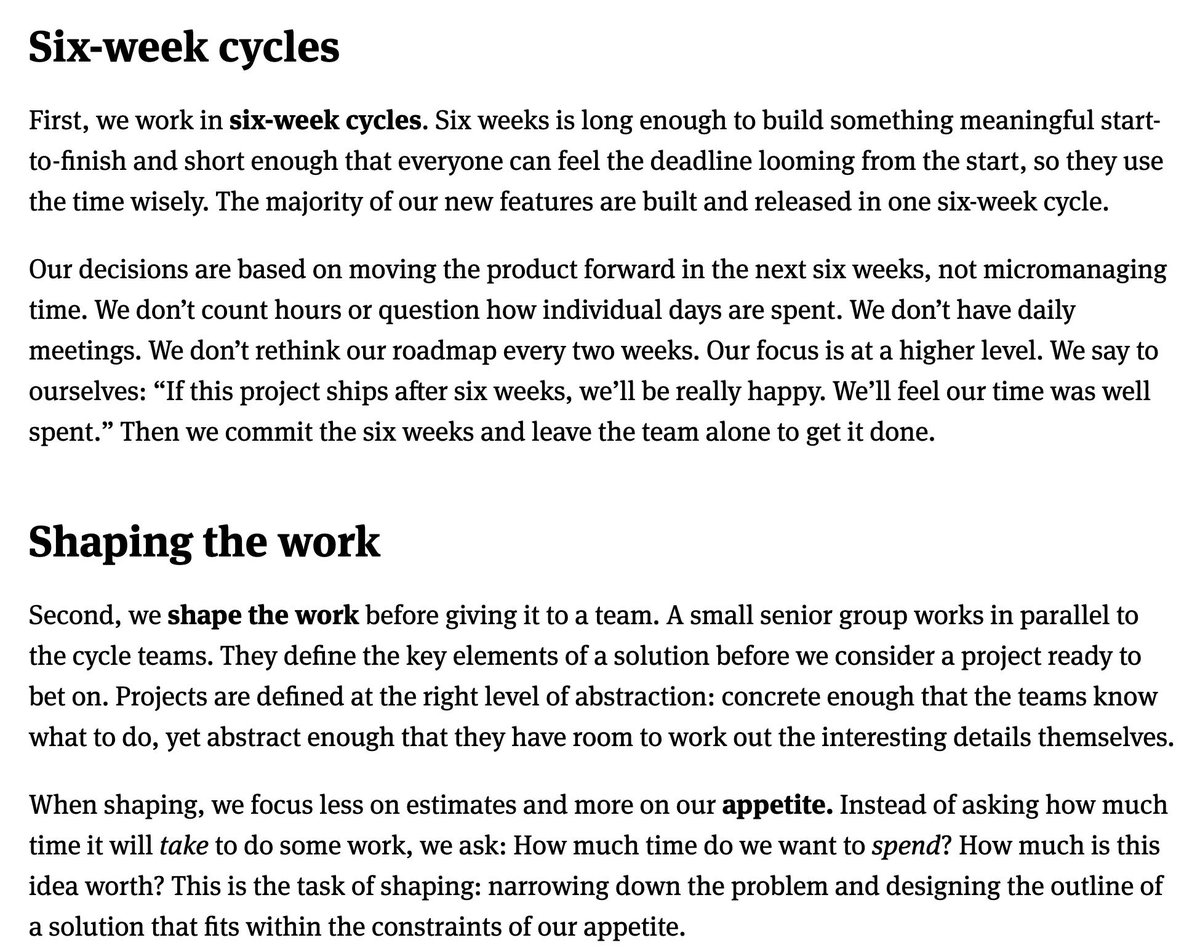 Six-week cycles

First, we work in six-week cycles. Six weeks is long enough to build something meaningful start-to-finish and short enough that everyone can feel the deadline looming from the start, so they use the time wisely. The majority of our new features are built and released in one six-week cycle.

Our decisions are based on moving the product forward in the next six weeks, not micromanaging time. We don't count hours or question how individual days are spent. We don't have daily meetings. We don't rethink our roadmap every two weeks. Our focus is at a higher level. We say to ourselves: "If this project ships after six weeks, we'll be really happy. We'll feel our time was well spent." Then we commit the six weeks and leave the team alone to get it done.

Shaping the work

Second, we shape the work before giving it to a team. A small senior group works in parallel to the cycle teams. They define the key elements of a solution before we consider a project ready to bet on. Projects are defined at the right level of abstraction: concrete enough that the teams know what to do, yet abstract enough that they have room to work out the interesting details themselves.

When shaping, we focus less on estimates and more on our appetite. Instead of asking how much time it will take to do some work, we ask: How much time do we want to spend? How much is this idea worth? This is the task of shaping: narrowing down the problem and designing the outline of a solution that fits within the constraints of our appetite.